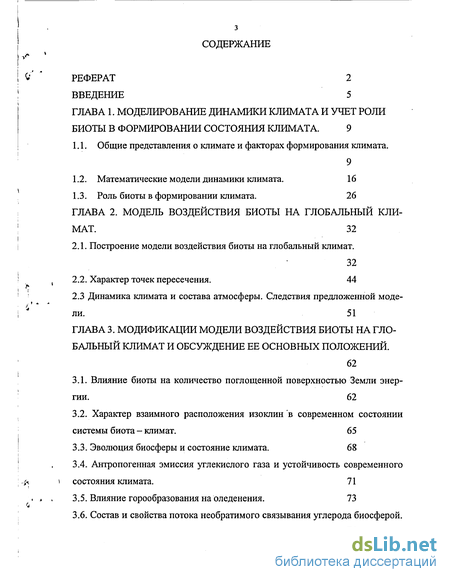 3

СОДЕРЖАНИЕ

РЕФЕРАТ 2

ВВЕДЕНИЕ 5

ГЛАВА 1. МОДЕЛИРОВАНИЕ ДИНАМИКИ КЛИМАТА И УЧЕТ РОЛИ БИОТЫ В ФОРМИРОВАНИИ СОСТОЯНИЯ КЛИМАТА. 9

1.1. Общие представления о климате и факторах формирования климата. 9

1.2. Математические модели динамики климата. 16

1.3. Роль биоты в формировании климата. 26

ГЛАВА 2. МОДЕЛЬ ВОЗДЕЙСТВИЯ БИОТЫ НА ГЛОБАЛЬНЫЙ КЛИМАТ. 32

2.1. Построение модели воздействия биоты на глобальный климат. 32

2.2. Характер точек пересечения. 44

2.3 Динамика климата и состава атмосферы. Следствия предложенной модели. 51

ГЛАВА 3. МОДИФИКАЦИИ МОДЕЛИ ВОЗДЕЙСТВИЯ БИОТЫ НА ГЛОБАЛЬНЫЙ КЛИМАТ И ОБСУЖДЕНИЕ ЕЕ ОСНОВНЫХ ПОЛОЖЕНИЙ. 62

3.1. Влияние биоты на количество поглощенной поверхностью Земли энергии. 62

3.2. Характер взаимного расположения изоклин в современном состоянии системы биота – климат. 65

3.3. Эволюция биосферы и состояние климата. 68

3.4. Антропогенная эмиссия углекислого газа и устойчивость современного состояния климата. 71

3.5. Влияние горообразования на оледенения. 73

3.6. Состав и свойства потока необратимого связывания углерода биосферой.

dsLib.net
библиотека диссертаций